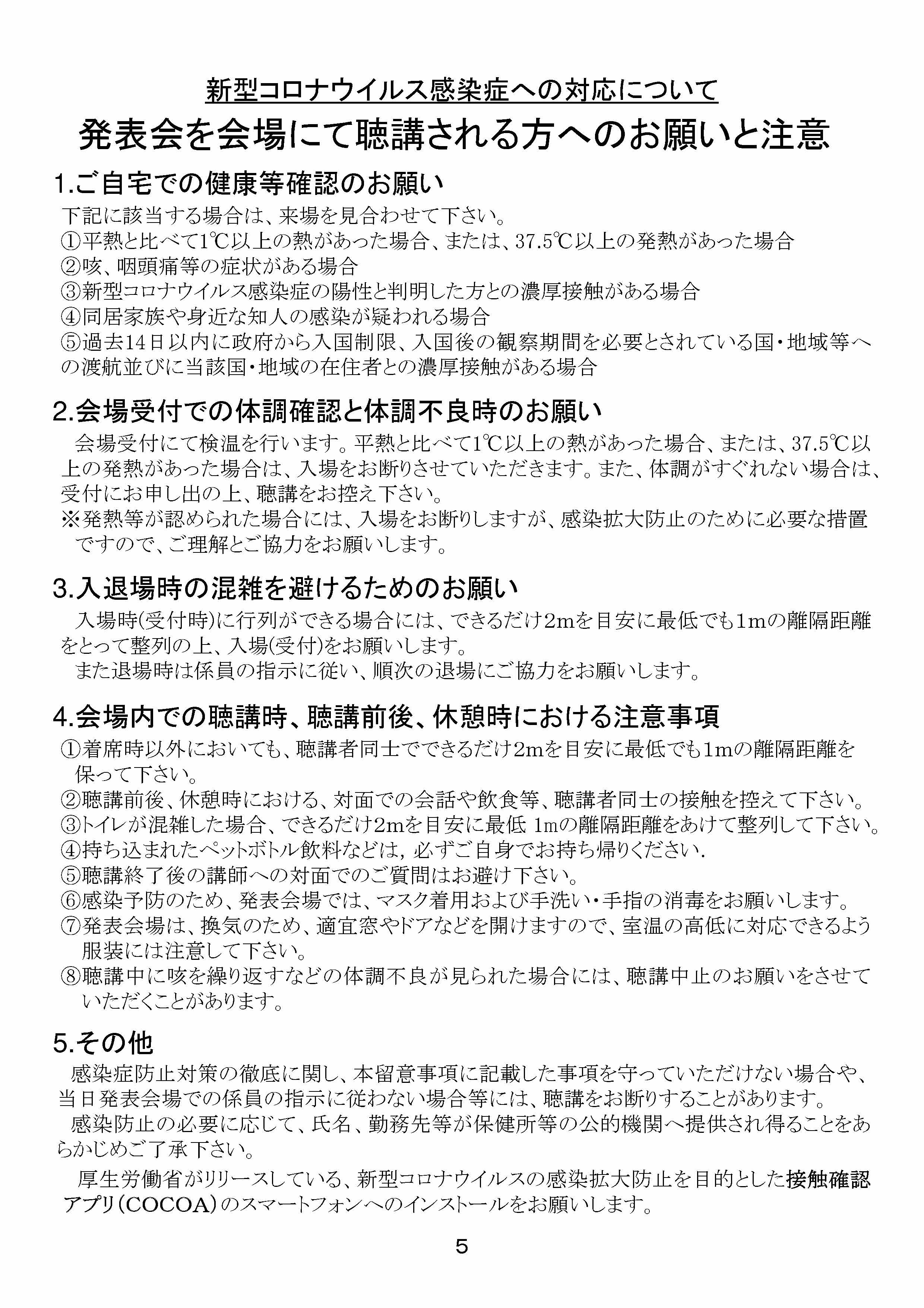 新型コロナウイルス感染症への対応について

発表会を会場にて聴講される方へのお願いと注意

1.ご自宅での健康等確認のお願い

下記に該当する場合は、来場を見合わせて下さい。
①平熱と比べて1℃以上の熱があった場合、または、37.5℃以上の発熱があった場合
②咳、咽頭痛等の症状がある場合
③新型コロナウイルス感染症の陽性と判明した方との濃厚接触がある場合
④同居家族や身近な知人の感染が疑われる場合
⑤過去14日以内に政府から入国制限、入国後の観察期間を必要とされている国・地域等への渡航並びに当該国・地域の在住者との濃厚接触がある場合

2.会場受付での体調確認と体調不良時のお願い

会場受付にて検温を行います。平熱と比べて1℃以上の熱があった場合、または、37.5℃以上の発熱があった場合は、入場をお断りさせていただきます。また、体調がすぐれない場合は、受付にお申し出の上、聴講をお控え下さい。
※発熱等が認められた場合には、入場をお断りしますが、感染拡大防止のために必要な措置ですので、ご理解とご協力をお願いします。

3.入退場時の混雑を避けるためのお願い

入場時(受付時)に行列ができる場合には、できるだけ2mを目安に最低でも1mの離隔距離をとって整列の上、入場(受付)をお願いします。
また退場時は係員の指示に従い、順次の退場にご協力をお願いします。

4.会場内での聴講時、聴講前後、休憩時における注意事項

①着席時以外においても、聴講者同士でできるだけ2mを目安に最低でも1mの離隔距離を保って下さい。
②聴講前後、休憩時における、対面での会話や飲食等、聴講者同士の接触を控えて下さい。
③トイレが混雑した場合、できるだけ2mを目安に最低 1mの離隔距離をあけて整列して下さい。
④持ち込まれたペットボトル飲料などは，必ずご自身でお持ち帰りください.
⑤聴講終了後の講師への対面でのご質問はお避け下さい。
⑥感染予防のため、発表会場では、マスク着用および手洗い・手指の消毒をお願いします。
⑦発表会場は、換気のため、適宜窓やドアなどを開けますので、室温の高低に対応できるよう服装には注意して下さい。
⑧聴講中に咳を繰り返すなどの体調不良が見られた場合には、聴講中止のお願いをさせていただくことがあります。

5.その他

感染症防止対策の徹底に関し、本留意事項に記載した事項を守っていただけない場合や、当日発表会場での係員の指示に従わない場合等には、聴講をお断りすることがあります。
感染防止の必要に応じて、氏名、勤務先等が保健所等の公的機関へ提供され得ることをあらかじめご了承下さい。

厚生労働省がリリースしている、新型コロナウイルスの感染拡大防止を目的とした接触確認アプリ（COCOA）のスマートフォンへのインストールをお願いします。

5